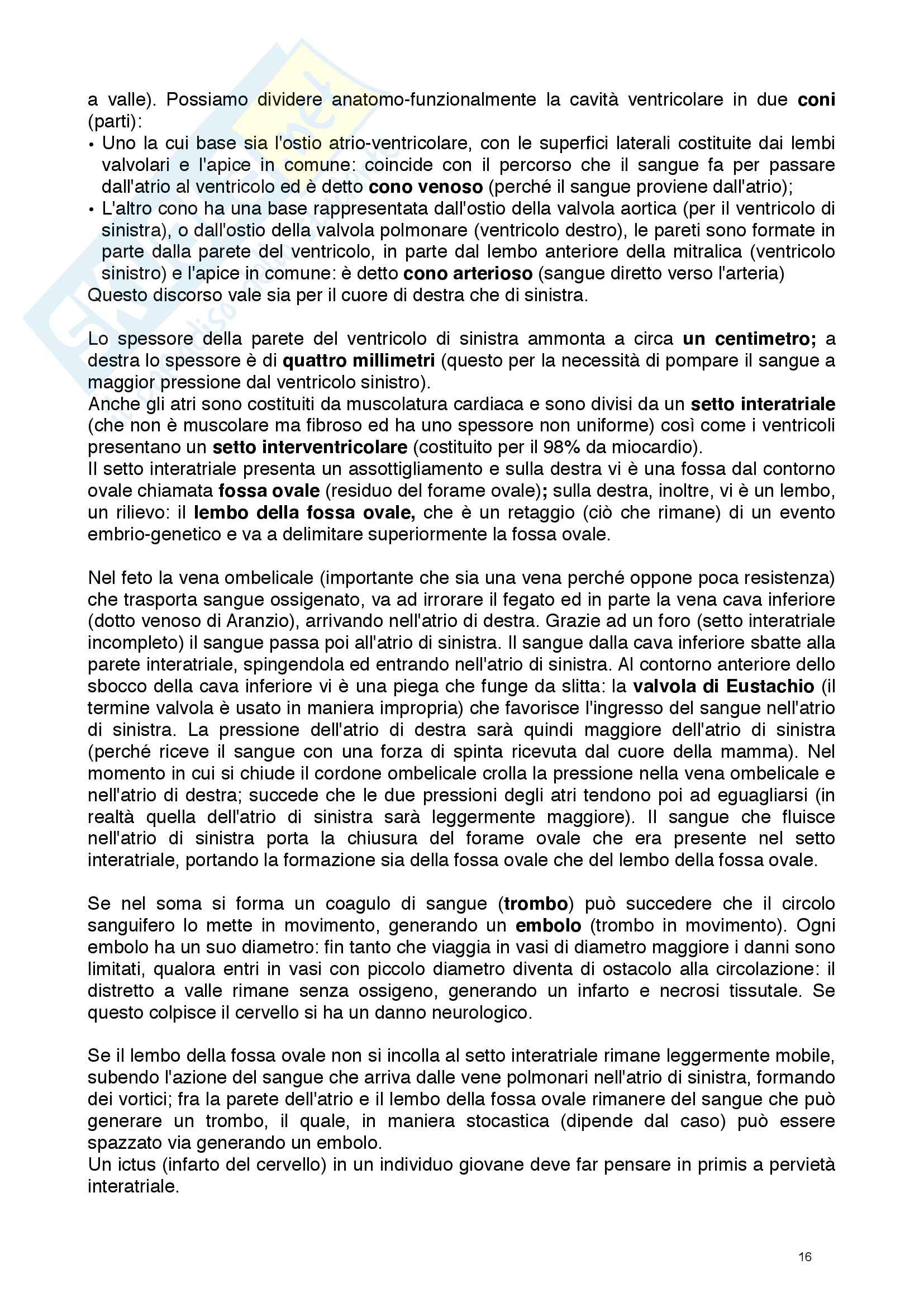 a valle). Possiamo dividere anatomo-funzionalmente la cavità ventricolare in due coni (parti):

• Uno la cui base sia l'ostio atrio-ventricolare, con le superfici laterali costituite dai lembi valvolari e l'apice in comune: coincide con il percorso che il sangue fa per passare dall'atrio al ventricolo ed è detto cono venoso (perché il sangue proviene dall'atrio);
• L'altro cono ha una base rappresentata dall'ostio della valvola aortica (per il ventricolo di sinistra), o dall'ostio della valvola polmonare (ventricolo destro), le pareti sono formate in parte dalla parete del ventricolo, in parte dal lembo anteriore della mitralica (ventricolo sinistro) e l'apice in comune: è detto cono arterioso (sangue diretto verso l'arteria)

Questo discorso vale sia per il cuore di destra che di sinistra.

Lo spessore della parete del ventricolo di sinistra ammonta a circa un centimetro; a destra lo spessore è di quattro millimetri (questo per la necessità di pompare il sangue a maggior pressione dal ventricolo sinistro).
Anche gli atri sono costituiti da muscolatura cardiaca e sono divisi da un setto interatriale (che non è muscolare ma fibroso ed ha uno spessore non uniforme) così come i ventricoli presentano un setto interventricolare (costituito per il 98% da miocardio).
Il setto interatriale presenta un assottigliamento e sulla destra vi è una fossa dal contorno ovale chiamata fossa ovale (residuo del forame ovale); sulla destra, inoltre, vi è un lembo, un rilievo: il lembo della fossa ovale, che è un retaggio (ciò che rimane) di un evento embrio-genetico e va a delimitare superiormente la fossa ovale.

Nel feto la vena ombelicale (importante che sia una vena perché oppone poca resistenza) che trasporta sangue ossigenato, va ad irrorare il fegato ed in parte la vena cava inferiore (dotto venoso di Aranzio), arrivando nell'atrio di destra. Grazie ad un foro (setto interatriale incompleto) il sangue passa poi all'atrio di sinistra. Il sangue dalla cava inferiore sbatte alla parete interatriale, spingendola ed entrando nell'atrio di sinistra. Al contorno anteriore dello sbocco della cava inferiore vi è una piega che funge da slitta: la valvola di Eustachio (il termine valvola è usato in maniera impropria) che favorisce l'ingresso del sangue nell'atrio di sinistra. La pressione dell'atrio di destra sarà quindi maggiore dell'atrio di sinistra (perché riceve il sangue con una forza di spinta ricevuta dal cuore della mamma). Nel momento in cui si chiude il cordone ombelicale crolla la pressione nella vena ombelicale e nell'atrio di destra; succede che le due pressioni degli atri tendono poi ad eguagliarsi (in realtà quella dell'atrio di sinistra sarà leggermente maggiore). Il sangue che fluisce nell'atrio di sinistra porta la chiusura del forame ovale che era presente nel setto interatriale, portando la formazione sia della fossa ovale che del lembo della fossa ovale.

Se nel soma si forma un coagulo di sangue (trombo) può succedere che il circolo sanguifero lo mette in movimento, generando un embolo (trombo in movimento). Ogni embolo ha un suo diametro: fin tanto che viaggia in vasi di diametro maggiore i danni sono limitati, qualora entri in vasi con piccolo diametro diventa di ostacolo alla circolazione: il distretto a valle rimane senza ossigeno, generando un infarto e necrosi tissutale. Se questo colpisce il cervello si ha un danno neurologico.

Se il lembo della fossa ovale non si incolla al setto interatriale rimane leggermente mobile, subendo l'azione del sangue che arriva dalle vene polmonari nell'atrio di sinistra, formando dei vortici; fra la parete dell'atrio e il lembo della fossa ovale rimanere del sangue che può generare un trombo, il quale, in maniera stocastica (dipende dal caso) può essere spazzato via generando un embolo.
Un ictus (infarto del cervello) in un individuo giovane deve far pensare in primis a pervietà interatriale.

16